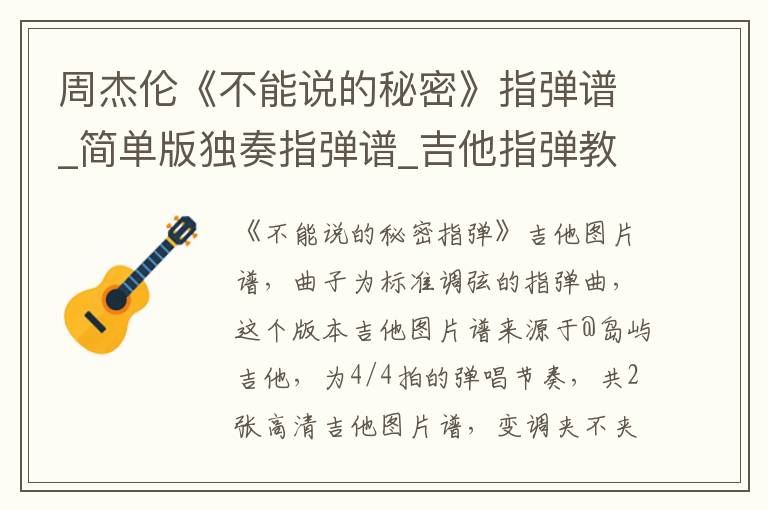 周杰伦《不能说的秘密》指弹谱_简单版独奏指弹谱_吉他指弹教

《不能说的秘密指弹》吉他图片谱，曲子为标准调弦的指弹曲，这个版本吉他图片谱来源于@岛屿吉他，为4/4拍的弹唱节奏，共2张高清吉他图片谱，变调夹不夹